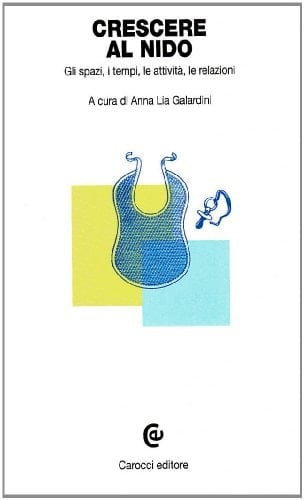 CRESCERE AL NIDO

Gli spazi, i tempi, le attività, le relazioni

A cura di Anna Lia Galardini

Carocci editore